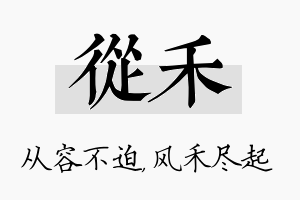 從禾

从容不迫，风禾尽起